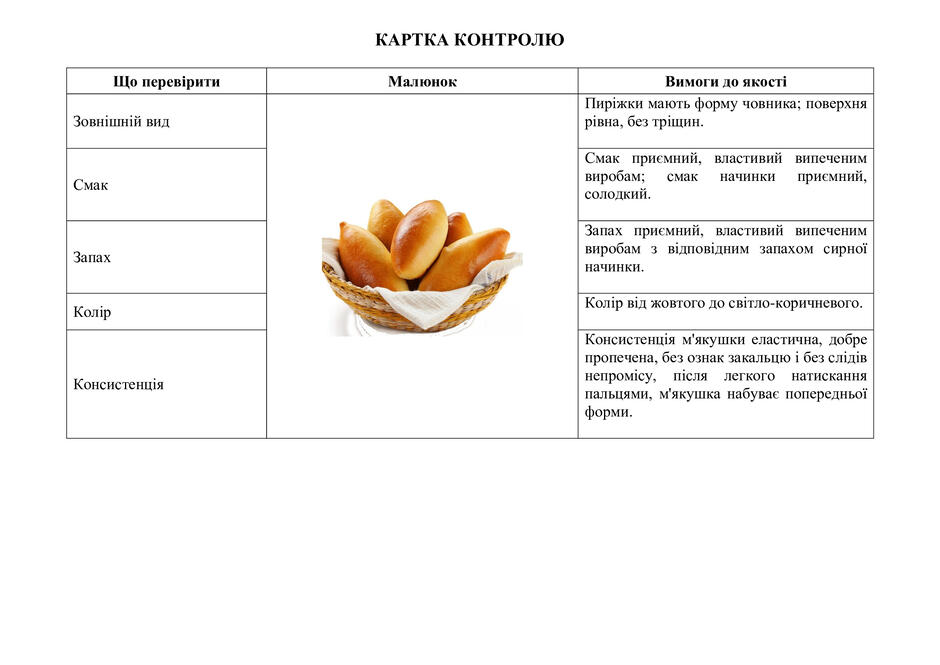 КАРТКА КОНТРОЛЮ

| Що перевірити | Малюнок | Вимоги до якості |
|---|---|---|
| Зовнішній вид | | Пиріжки мають форму човника; поверхня рівна, без тріщин. |
| Смак | | Смак приємний, властивий випеченим виробам; смак начинки приємний, солодкий. |
| Запах | | Запах приємний, властивий випеченим виробам з відповідним запахом сирної начинки. |
| Колір | | Колір від жовтого до світло-коричневого. |
| Консистенція | | Консистенція м'якушки еластична, добре пропечена, без ознак закальцю і без слідів непромісу, після легкого натискання пальцями, м'якушка набуває попередньої форми. |